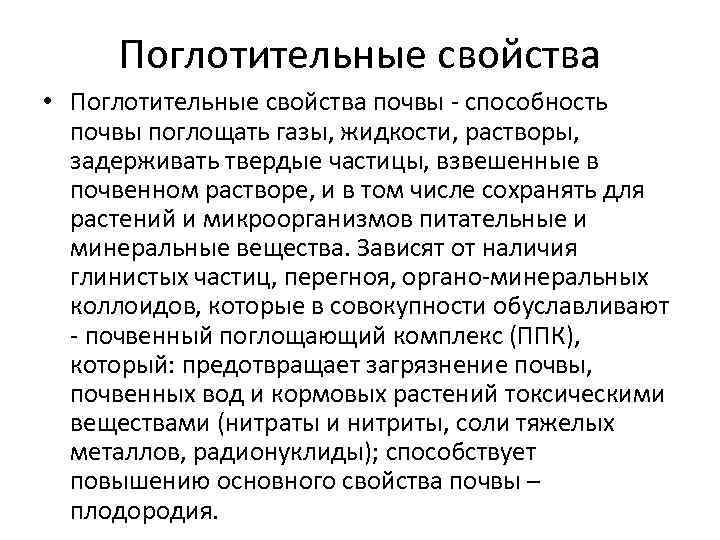 Поглотительные свойства

• Поглотительные свойства почвы - способность почвы поглощать газы, жидкости, растворы, задерживать твердые частицы, взвешенные в почвенном растворе, и в том числе сохранять для растений и микроорганизмов питательные и минеральные вещества. Зависят от наличия глинистых частиц, перегноя, органо-минеральных коллоидов, которые в совокупности обуславливают - почвенный поглощающий комплекс (ППК), который: предотвращает загрязнение почвы, почвенных вод и кормовых растений токсическими веществами (нитраты и нитриты, соли тяжелых металлов, радионуклиды); способствует повышению основного свойства почвы – плодородия.